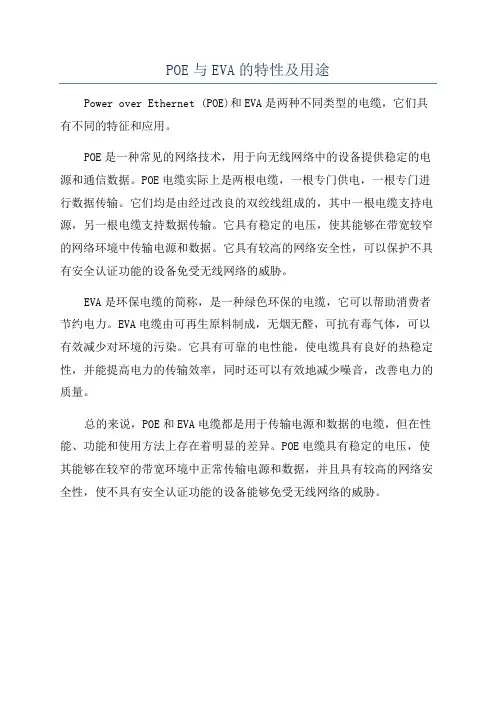 POE与EVA的特性及用途

Power over Ethernet (POE)和EVA是两种不同类型的电缆，它们具有不同的特征和应用。

POE是一种常见的网络技术，用于向无线网络中的设备提供稳定的电源和通信数据。POE电缆实际上是两根电缆，一根专门供电，一根专门进行数据传输。它们均是由经过改良的双绞线组成的，其中一根电缆支持电源，另一根电缆支持数据传输。它具有稳定的电压，使其能够在带宽较窄的网络环境中传输电源和数据。它具有较高的网络安全性，可以保护不具有安全认证功能的设备免受无线网络的威胁。

EVA是环保电缆的简称，是一种绿色环保的电缆，它可以帮助消费者节约电力。EVA电缆由可再生原料制成，无烟无醛，可抗有毒气体，可以有效减少对环境的污染。它具有可靠的电性能，使电缆具有良好的热稳定性，并能提高电力的传输效率，同时还可以有效地减少噪音，改善电力的质量。

总的来说，POE和EVA电缆都是用于传输电源和数据的电缆，但在性能、功能和使用方法上存在着明显的差异。POE电缆具有稳定的电压，使其能够在较窄的带宽环境中正常传输电源和数据，并且具有较高的网络安全性，使不具有安全认证功能的设备能够免受无线网络的威胁。